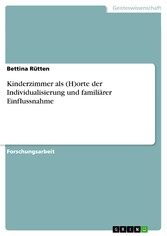 Geisteswissenschaft

Bettina Rütten

Kinderzimmer als (H)orte der Individualisierung und familiärer Einflussnahme

Forschungsarbeit

GRIN